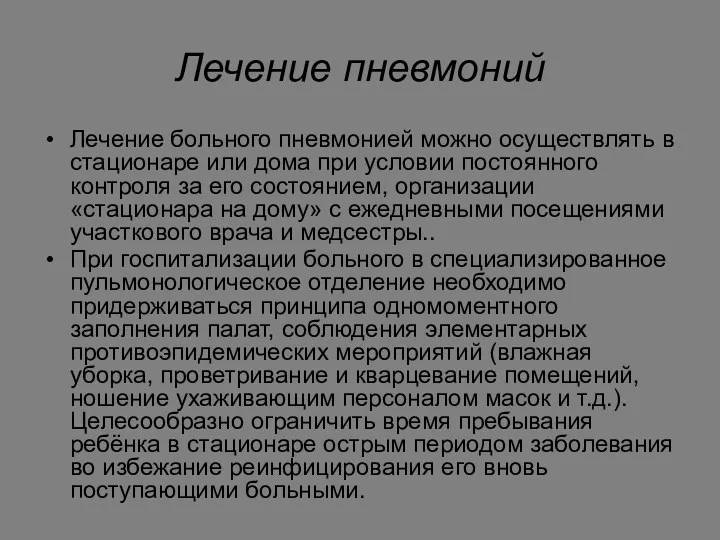 Лечение пневмоний

• Лечение больного пневмонией можно осуществлять в стационаре или дома при условии постоянного контроля за его состоянием, организации «стационара на дому» с ежедневными посещениями участкового врача и медсестры..
• При госпитализации больного в специализированное пульмонологическое отделение необходимо придерживаться принципа одномоментного заполнения палат, соблюдения элементарных противоэпидемических мероприятий (влажная уборка, проветривание и кварцевание помещений, ношение ухаживающим персоналом масок и т.д.). Целесообразно ограничить время пребывания ребёнка в стационаре острым периодом заболевания во избежание реинфицирования его вновь поступающими больными.